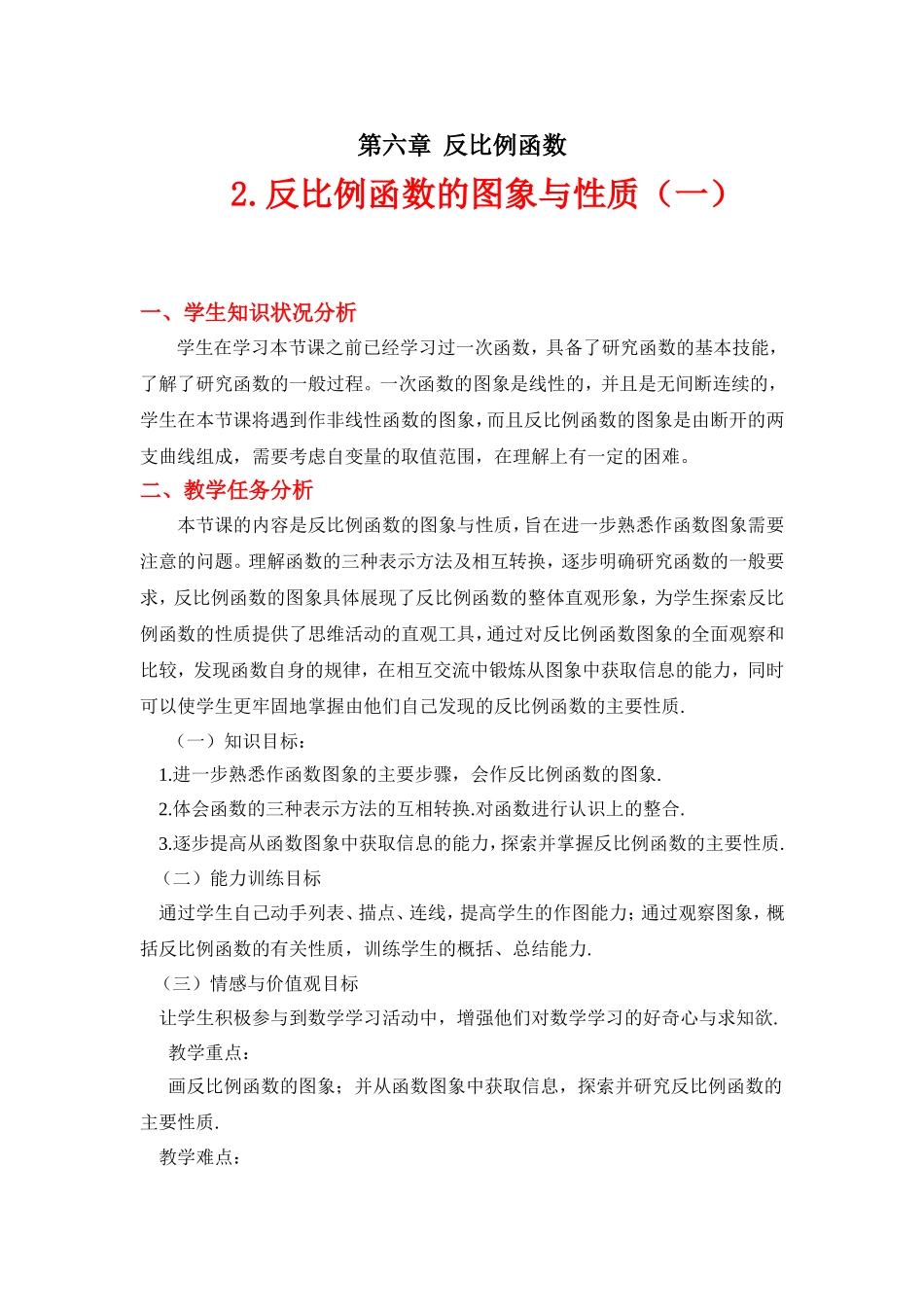 第六章 反比例函数

2.反比例函数的图象与性质（一）

一、学生知识状况分析

学生在学习本节课之前已经学习过一次函数，具备了研究函数的基本技能，了解了研究函数的一般过程。一次函数的图象是线性的，并且是无间断连续的，学生在本节课将遇到作非线性函数的图象，而且反比例函数的图象是由断开的两支曲线组成，需要考虑自变量的取值范围，在理解上有一定的困难。

二、教学任务分析

本节课的内容是反比例函数的图象与性质，旨在进一步熟悉作函数图象需要注意的问题。理解函数的三种表示方法及相互转换，逐步明确研究函数的一般要求，反比例函数的图象具体展现了反比例函数的整体直观形象，为学生探索反比例函数的性质提供了思维活动的直观工具，通过对反比例函数图象的全面观察和比较，发现函数自身的规律，在相互交流中锻炼从图象中获取信息的能力，同时可以使学生更牢固地掌握由他们自己发现的反比例函数的主要性质.

（一）知识目标：

1.进一步熟悉作函数图象的主要步骤，会作反比例函数的图象.

2.体会函数的三种表示方法的互相转换.对函数进行认识上的整合.

3.逐步提高从函数图象中获取信息的能力，探索并掌握反比例函数的主要性质.

（二）能力训练目标

通过学生自己动手列表、描点、连线，提高学生的作图能力；通过观察图象，概括反比例函数的有关性质，训练学生的概括、总结能力.

（三）情感与价值观目标

让学生积极参与到数学学习活动中，增强他们对数学学习的好奇心与求知欲.

教学重点：

画反比例函数的图象；并从函数图象中获取信息，探索并研究反比例函数的主要性质.

教学难点：